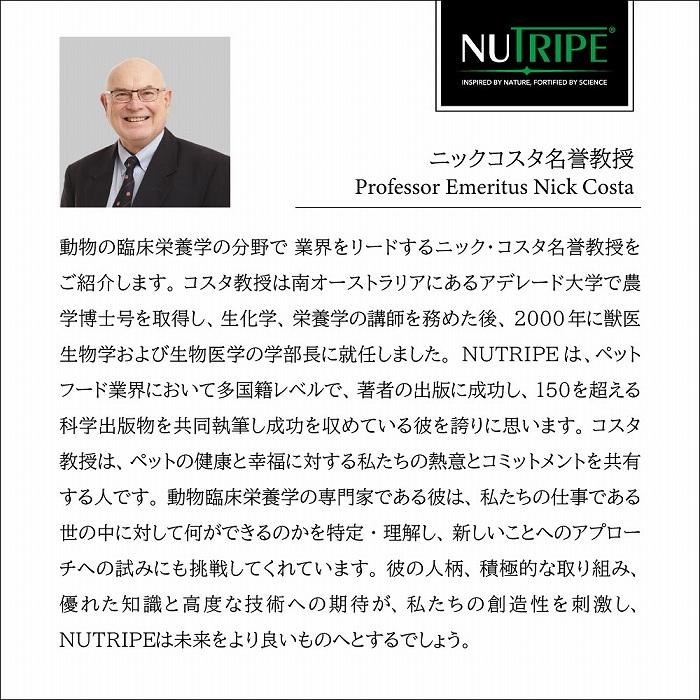 NUTRIPE®
INSPIRED BY NATURE, FORTIFIED BY SCIENCE

ニックコスタ名誉教授
Professor Emeritus Nick Costa

動物の臨床栄養学の分野で 業界をリードするニック・コスタ名誉教授をご紹介します。コスタ教授は南オーストラリアにあるアデレード大学で農学博士号を取得し、生化学、栄養学の講師を務めた後、2000年に獣医生物学および生物医学の学部長に就任しました。NUTRIPEは、ペットフード業界において多国籍レベルで、著者の出版に成功し、150を超える科学出版物を共同執筆し成功を収めている彼を誇りに思います。コスタ教授は、ペットの健康と幸福に対する私たちの熱意とコミットメントを共有する人です。動物臨床栄養学の専門家である彼は、私たちの仕事である世の中に対して何ができるのかを特定・理解し、新しいことへのアプローチへの試みにも挑戦してくれています。彼の人柄、積極的な取り組み、優れた知識と高度な技術への期待が、私たちの創造性を刺激し、NUTRIPEは未来をより良いものへとするでしょう。